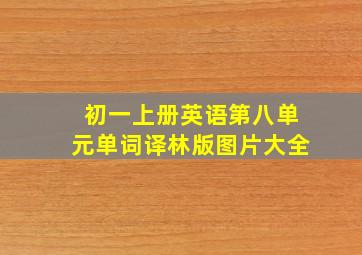 初一上册英语第八单元单词译林版图片大全